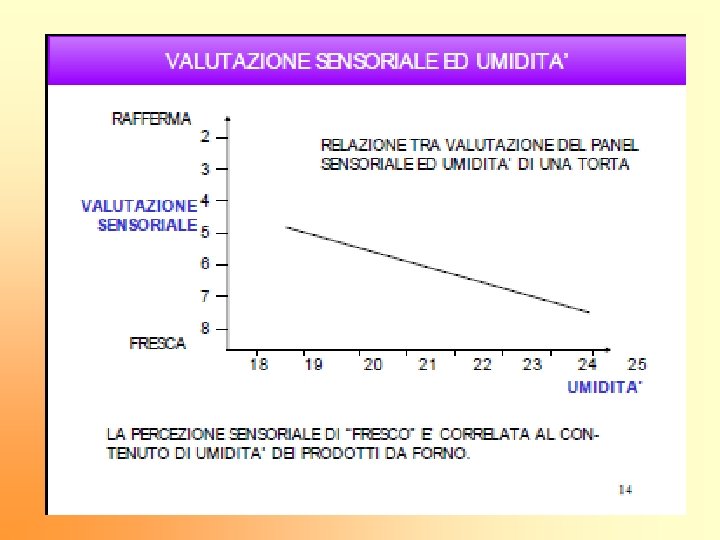 VALUTAZIONE SENSORIALE ED UMIDITA'

RAFFERMA
2
3
4
5
6
7
8
FRESCA

VALUTAZIONE SENSORIALE

RELAZIONE TRA VALUTAZIONE DEL PANEL SENSORIALE ED UMIDITA' DI UNA TORTA

18 19 20 21 22 23 24 25
UMIDITA'

LA PERCEZIONE SENSORIALE DI "FRESCO" E' CORRELATA AL CONTENUTO DI UMIDITA' DEI PRODOTTI DA FORNO.

14